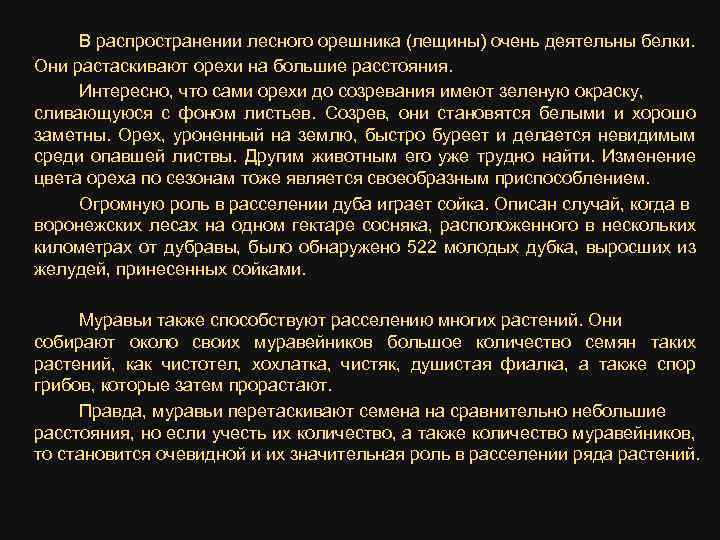 В распространении лесного орешника (лещины) очень деятельны белки. Они растаскивают орехи на большие расстояния.

Интересно, что сами орехи до созревания имеют зеленую окраску, сливающуюся с фоном листьев. Созрев, они становятся белыми и хорошо заметны. Орех, уроненный на землю, быстро буреет и делается невидимым среди опавшей листвы. Другим животным его уже трудно найти. Изменение цвета ореха по сезонам тоже является своеобразным приспособлением.

Огромную роль в расселении дуба играет сойка. Описан случай, когда в воронежских лесах на одном гектаре сосняка, расположенного в нескольких километрах от дубравы, было обнаружено 522 молодых дубка, выросших из желудей, принесенных сойками.

Муравьи также способствуют расселению многих растений. Они собирают около своих муравейников большое количество семян таких растений, как чистотел, хохлатка, чистяк, душистая фиалка, а также спор грибов, которые затем прорастают.

Правда, муравьи перетаскивают семена на сравнительно небольшие расстояния, но если учесть их количество, а также количество муравейников, то становится очевидной и их значительная роль в расселении ряда растений.